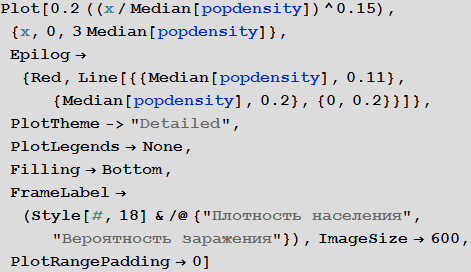 Plot[0.2 ((x / Median[popdensity]) ^ 0.15),
{x, 0, 3 Median[popdensity]},
Epilog →
{Red, Line[{{Median[popdensity], 0.11},
{Median[popdensity], 0.2}, {0, 0.2}}]},
PlotTheme -> "Detailed",
PlotLegends → None,
Filling → Bottom,
FrameLabel →
(Style[#, 18] & /@ {"Плотность населения",
"Вероятность заражения"}), ImageSize → 600,
PlotRangePadding → 0]